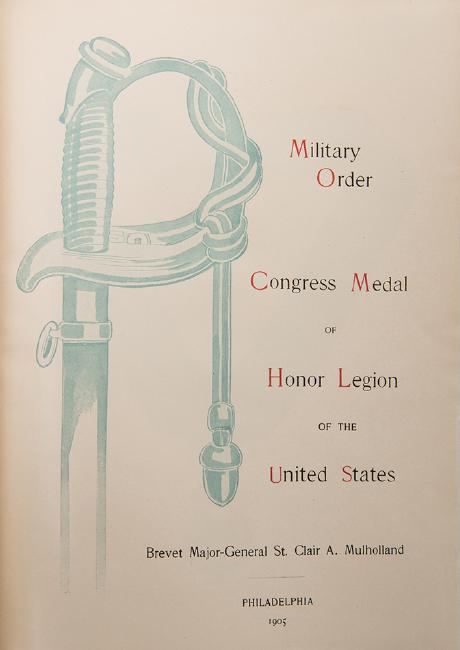 Military
Order

Congress Medal

OF

Honor Legion

OF THE

United States

Brevet Major-General St. Clair A. Mulholland

PHILADELPHIA
1905